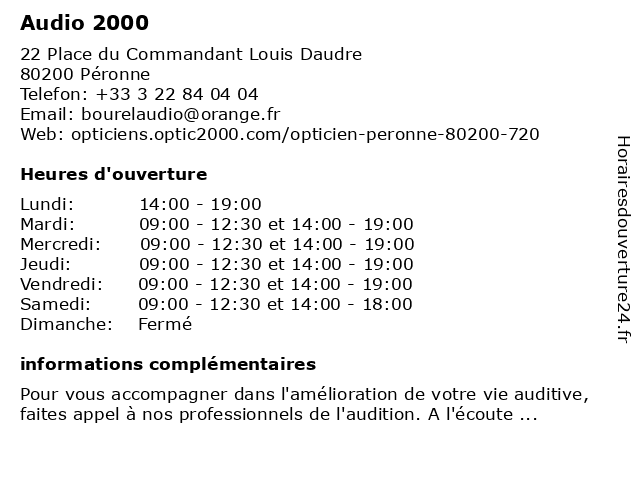 Audio 2000

22 Place du Commandant Louis Daudre
80200 Péronne
Telefon: +33 3 22 84 04 04
Email: bourelaudio@orange.fr
Web: opticiens.optic2000.com/opticien-peronne-80200-720

Heures d'ouverture

| | |
|---|---|
| Lundi: | 14:00 - 19:00 |
| Mardi: | 09:00 - 12:30 et 14:00 - 19:00 |
| Mercredi: | 09:00 - 12:30 et 14:00 - 19:00 |
| Jeudi: | 09:00 - 12:30 et 14:00 - 19:00 |
| Vendredi: | 09:00 - 12:30 et 14:00 - 19:00 |
| Samedi: | 09:00 - 12:30 et 14:00 - 18:00 |
| Dimanche: | Fermé |

informations complémentaires

Pour vous accompagner dans l'amélioration de votre vie auditive, faites appel à nos professionnels de l'audition. A l'écoute ...

Horairesdouverture24.fr